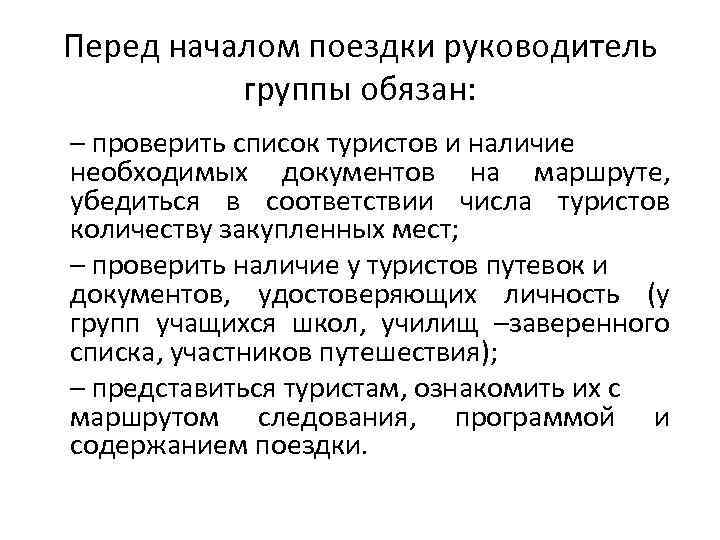 Перед началом поездки руководитель группы обязан:

– проверить список туристов и наличие необходимых документов на маршруте, убедиться в соответствии числа туристов количеству закупленных мест;

– проверить наличие у туристов путевок и документов, удостоверяющих личность (у групп учащихся школ, училищ –заверенного списка, участников путешествия);

– представиться туристам, ознакомить их с маршрутом следования, программой и содержанием поездки.